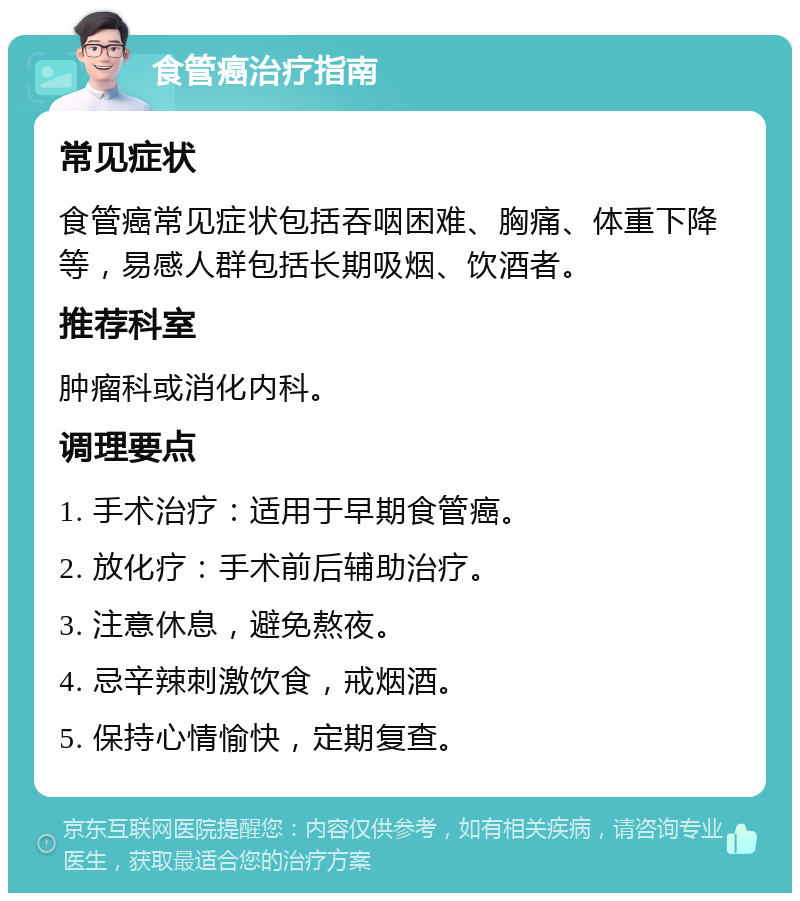 食管癌治疗指南

常见症状

食管癌常见症状包括吞咽困难、胸痛、体重下降等，易感人群包括长期吸烟、饮酒者。

推荐科室

肿瘤科或消化内科。

调理要点

1. 手术治疗：适用于早期食管癌。

2. 放化疗：手术前后辅助治疗。

3. 注意休息，避免熬夜。

4. 忌辛辣刺激饮食，戒烟酒。

5. 保持心情愉快，定期复查。

京东互联网医院提醒您：内容仅供参考，如有相关疾病，请咨询专业医生，获取最适合您的治疗方案